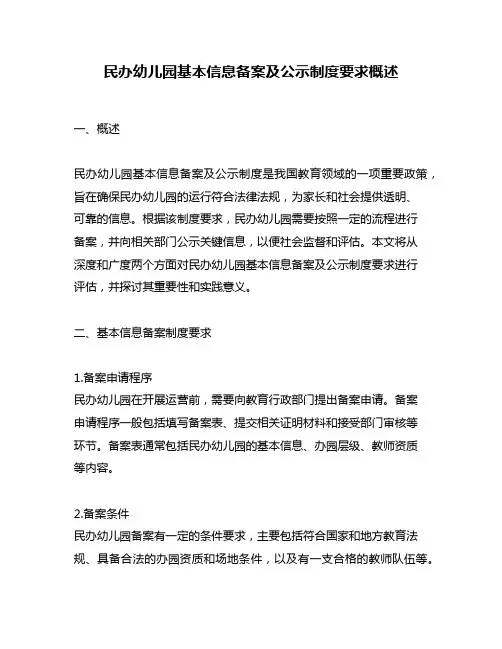 民办幼儿园基本信息备案及公示制度要求概述

一、概述

民办幼儿园基本信息备案及公示制度是我国教育领域的一项重要政策，旨在确保民办幼儿园的运行符合法律法规，为家长和社会提供透明、可靠的信息。根据该制度要求，民办幼儿园需要按照一定的流程进行备案，并向相关部门公示关键信息，以便社会监督和评估。本文将从深度和广度两个方面对民办幼儿园基本信息备案及公示制度要求进行评估，并探讨其重要性和实践意义。

二、基本信息备案制度要求

1.备案申请程序
民办幼儿园在开展运营前，需要向教育行政部门提出备案申请。备案申请程序一般包括填写备案表、提交相关证明材料和接受部门审核等环节。备案表通常包括民办幼儿园的基本信息、办园层级、教师资质等内容。

2.备案条件
民办幼儿园备案有一定的条件要求，主要包括符合国家和地方教育法规、具备合法的办园资质和场地条件，以及有一支合格的教师队伍等。